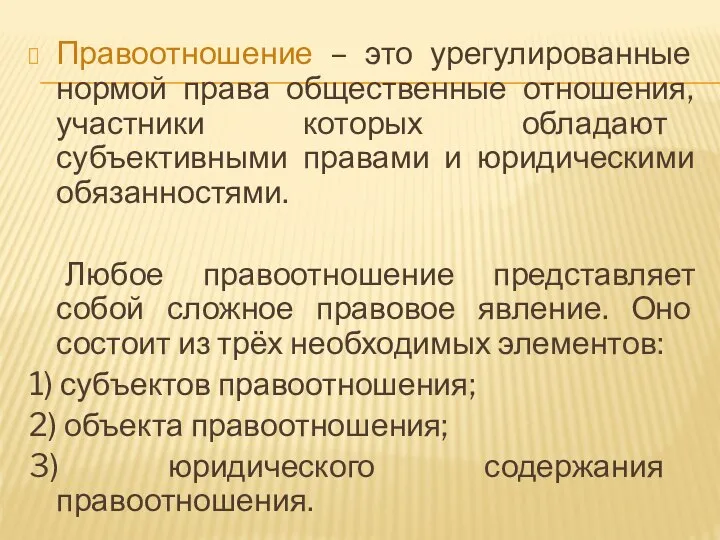 Правоотношение – это урегулированные нормой права общественные отношения, участники которых обладают субъективными правами и юридическими обязанностями.

Любое правоотношение представляет собой сложное правовое явление. Оно состоит из трёх необходимых элементов:
1) субъектов правоотношения;
2) объекта правоотношения;
3) юридического содержания правоотношения.